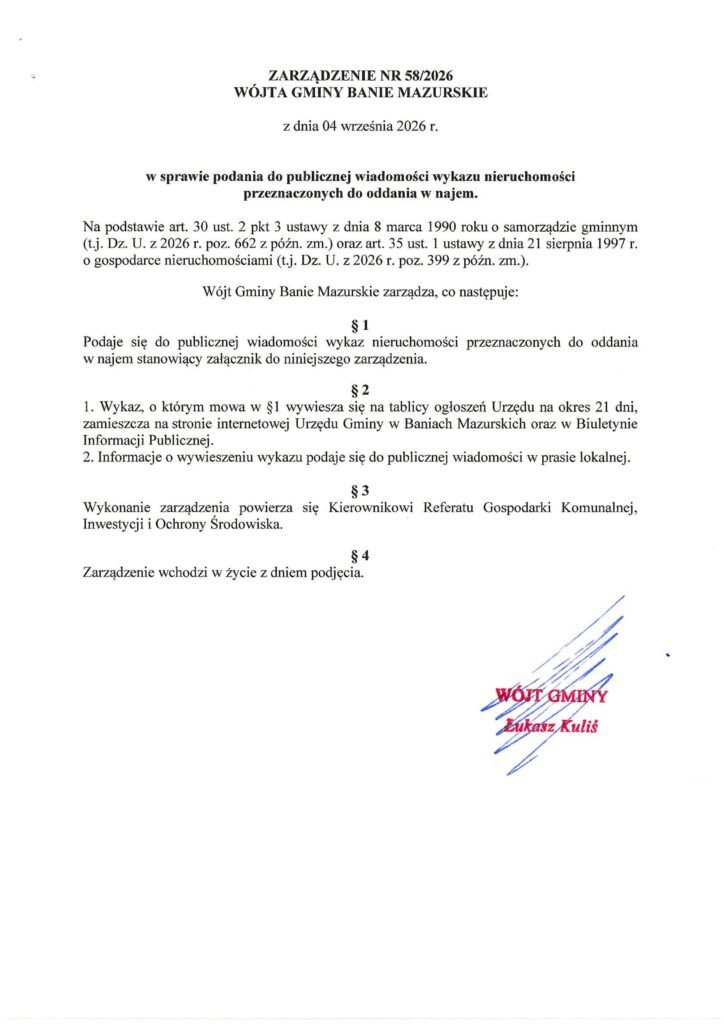 ZARZĄDZENIE NR 58/2026
WÓJTA GMINY BANIE MAZURSKIE

z dnia 04 września 2026 r.

w sprawie podania do publicznej wiadomości wykazu nieruchomości przeznaczonych do oddania w najem.

Na podstawie art. 30 ust. 2 pkt 3 ustawy z dnia 8 marca 1990 roku o samorządzie gminnym (t.j. Dz. U. z 2026 r. poz. 662 z późn. zm.) oraz art. 35 ust. 1 ustawy z dnia 21 sierpnia 1997 r. o gospodarce nieruchomościami (t.j. Dz. U. z 2026 r. poz. 399 z późn. zm.).

Wójt Gminy Banie Mazurskie zarządza, co następuje:

§ 1
Podaje się do publicznej wiadomości wykaz nieruchomości przeznaczonych do oddania w najem stanowiący załącznik do niniejszego zarządzenia.

§ 2
1. Wykaz, o którym mowa w §1 wywiesza się na tablicy ogłoszeń Urzędu na okres 21 dni, zamieszcza na stronie internetowej Urzędu Gminy w Baniach Mazurskich oraz w Biuletynie Informacji Publicznej.
2. Informacje o wywieszeniu wykazu podaje się do publicznej wiadomości w prasie lokalnej.

§ 3
Wykonanie zarządzenia powierza się Kierownikowi Referatu Gospodarki Komunalnej, Inwestycji i Ochrony Środowiska.

§ 4
Zarządzenie wchodzi w życie z dniem podjęcia.

WÓJT GMINY
Łukasz Kuliś